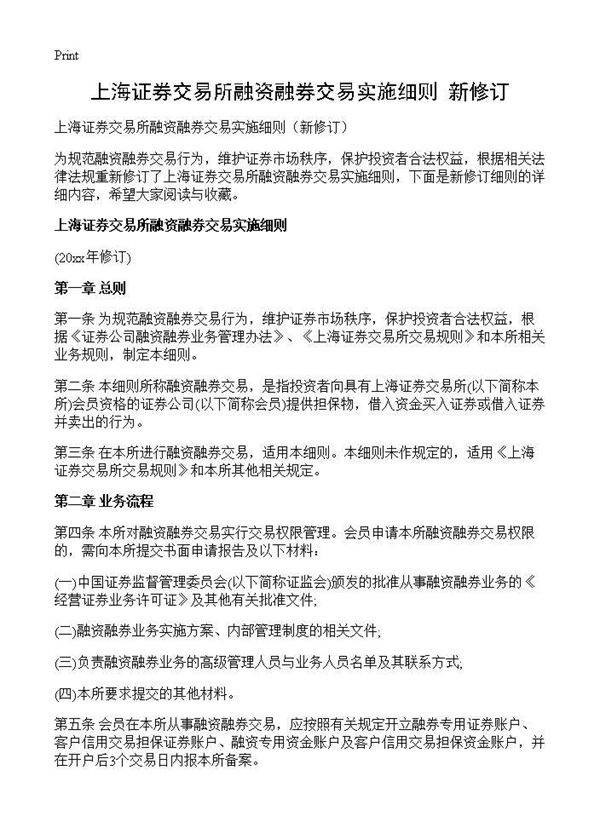 Print

上海证券交易所融资融券交易实施细则 新修订

上海证券交易所融资融券交易实施细则（新修订）

为规范融资融券交易行为，维护证券市场秩序，保护投资者合法权益，根据相关法律法规重新修订了上海证券交易所融资融券交易实施细则，下面是新修订细则的详细内容，希望大家阅读与收藏。

上海证券交易所融资融券交易实施细则

(20xx年修订)

第一章 总则

第一条 为规范融资融券交易行为，维护证券市场秩序，保护投资者合法权益，根据《证券公司融资融券业务管理办法》、《上海证券交易所交易规则》和本所相关业务规则，制定本细则。

第二条 本细则所称融资融券交易，是指投资者向具有上海证券交易所(以下简称本所)会员资格的证券公司(以下简称会员)提供担保物，借入资金买入证券或借入证券并卖出的行为。

第三条 在本所进行融资融券交易，适用本细则。本细则未作规定的，适用《上海证券交易所交易规则》和本所其他相关规定。

第二章 业务流程

第四条 本所对融资融券交易实行交易权限管理。会员申请本所融资融券交易权限的，需向本所提交书面申请报告及以下材料：

(一)中国证券监督管理委员会(以下简称证监会)颁发的批准从事融资融券业务的《经营证券业务许可证》及其他有关批准文件;

(二)融资融券业务实施方案、内部管理制度的相关文件;

(三)负责融资融券业务的高级管理人员与业务人员名单及其联系方式;

(四)本所要求提交的其他材料。

第五条 会员在本所从事融资融券交易，应按照有关规定开立融券专用证券账户、客户信用交易担保证券账户、融资专用资金账户及客户信用交易担保资金账户，并在开户后3个交易日内报本所备案。